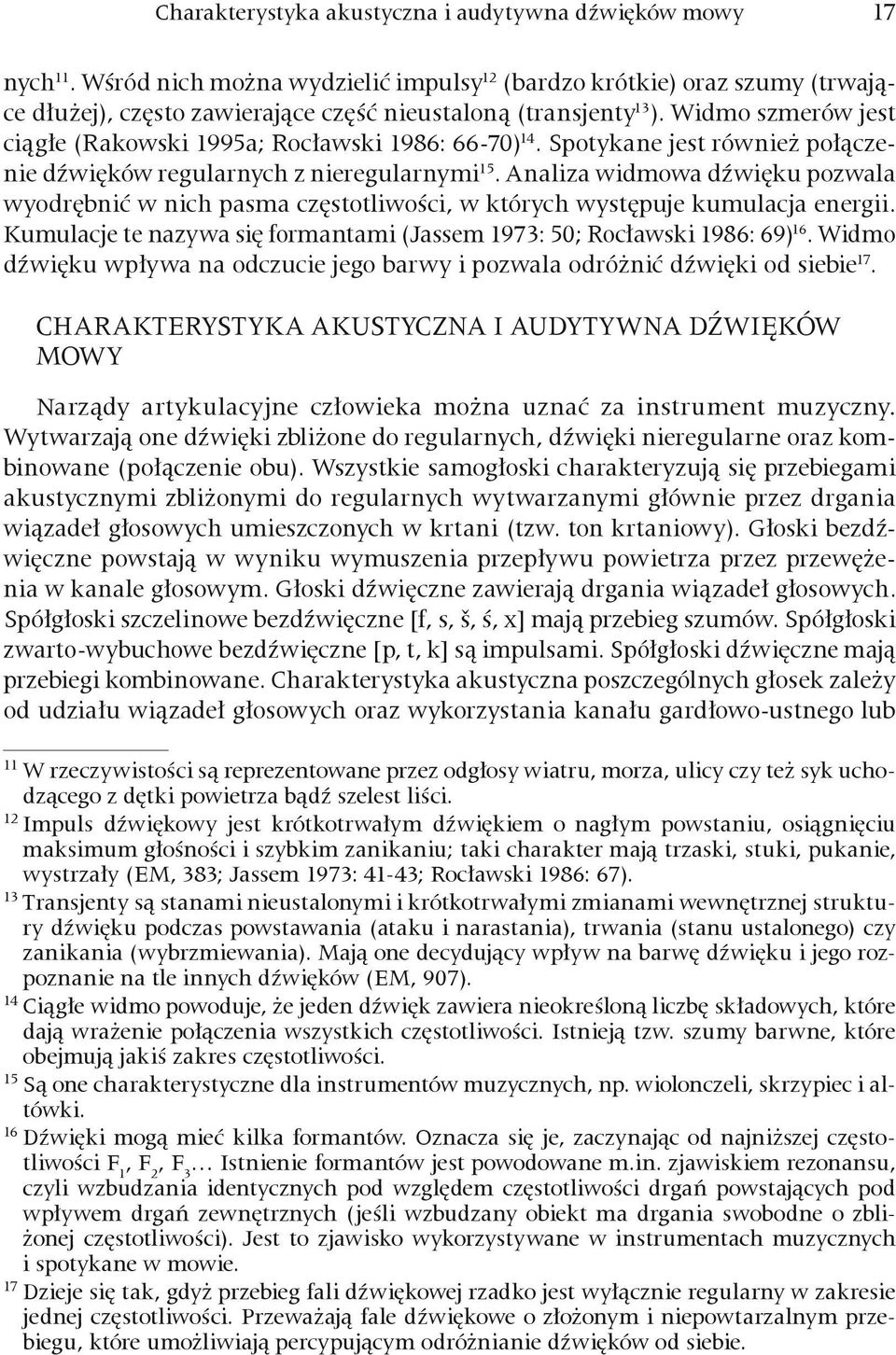 Charakterystyka akustyczna i audytywna dźwięków mowy 17

nych$^{11}$. Wśród nich można wydzielić impulsy$^{12}$ (bardzo krótkie) oraz szumy (trwające dłużej), często zawierające część nieustaloną (transjenty$^{13}$). Widmo szmerów jest ciągłe (Rakowski 1995a; Rocławski 1986: 66-70)$^{14}$. Spotykane jest również połączenie dźwięków regularnych z nieregularnymi$^{15}$. Analiza widmowa dźwięku pozwala wyodrębnić w nich pasma częstotliwości, w których występuje kumulacja energii. Kumulacje te nazywa się formantami (Jassem 1973: 50; Rocławski 1986: 69)$^{16}$. Widmo dźwięku wpływa na odczucie jego barwy i pozwala odróżnić dźwięki od siebie$^{17}$.

CHARAKTERYSTYKA AKUSTYCZNA I AUDYTYWNA DŹWIĘKÓW MOWY

Narządy artykulacyjne człowieka można uznać za instrument muzyczny. Wytwarzają one dźwięki zbliżone do regularnych, dźwięki nieregularne oraz kombinowane (połączenie obu). Wszystkie samogłoski charakteryzują się przebiegami akustycznymi zbliżonymi do regularnych wytwarzanymi głównie przez drgania wiązadeł głosowych umieszczonych w krtani (tzw. ton krtaniowy). Głoski bezdźwięczne powstają w wyniku wymuszenia przepływu powietrza przez przewężenia w kanale głosowym. Głoski dźwięczne zawierają drgania wiązadeł głosowych. Spółgłoski szczelinowe bezdźwięczne [f, s, š, ś, x] mają przebieg szumów. Spółgłoski zwarto-wybuchowe bezdźwięczne [p, t, k] są impulsami. Spółgłoski dźwięczne mają przebiegi kombinowane. Charakterystyka akustyczna poszczególnych głosek zależy od udziału wiązadeł głosowych oraz wykorzystania kanału gardłowo-ustnego lub

$^{11}$ W rzeczywistości są reprezentowane przez odgłosy wiatru, morza, ulicy czy też syk uchodzącego z dętki powietrza bądź szelest liści.
$^{12}$ Impuls dźwiękowy jest krótkotrwałym dźwiękiem o nagłym powstaniu, osiągnięciu maksimum głośności i szybkim zanikaniu; taki charakter mają trzaski, stuki, pukanie, wystrzały (EM, 383; Jassem 1973: 41-43; Rocławski 1986: 67).
$^{13}$ Transjenty są stanami nieustalonymi i krótkotrwałymi zmianami wewnętrznej struktury dźwięku podczas powstawania (ataku i narastania), trwania (stanu ustalonego) czy zanikania (wybrzmiewania). Mają one decydujący wpływ na barwę dźwięku i jego rozpoznanie na tle innych dźwięków (EM, 907).
$^{14}$ Ciągłe widmo powoduje, że jeden dźwięk zawiera nieokreśloną liczbę składowych, które dają wrażenie połączenia wszystkich częstotliwości. Istnieją tzw. szumy barwne, które obejmują jakiś zakres częstotliwości.
$^{15}$ Są one charakterystyczne dla instrumentów muzycznych, np. wiolonczeli, skrzypiec i altówki.
$^{16}$ Dźwięki mogą mieć kilka formantów. Oznacza się je, zaczynając od najniższej częstotliwości $F_1$, $F_2$, $F_3$… Istnienie formantów jest powodowane m.in. zjawiskiem rezonansu, czyli wzbudzania identycznych pod względem częstotliwości drgań powstających pod wpływem drgań zewnętrznych (jeśli wzbudzany obiekt ma drgania swobodne o zbliżonej częstotliwości). Jest to zjawisko wykorzystywane w instrumentach muzycznych i spotykane w mowie.
$^{17}$ Dzieje się tak, gdyż przebieg fali dźwiękowej rzadko jest wyłącznie regularny w zakresie jednej częstotliwości. Przeważają fale dźwiękowe o złożonym i niepowtarzalnym przebiegu, które umożliwiają percypującym odróżnianie dźwięków od siebie.